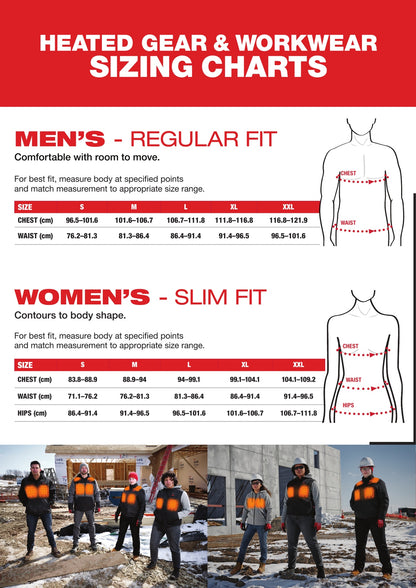 HEATED GEAR & WORKWEAR
SIZING CHARTS

MEN'S - REGULAR FIT
Comfortable with room to move.

For best fit, measure body at specified points and match measurement to appropriate size range.

| SIZE | S | M | L | XL | XXL |
|---|---|---|---|---|---|
| CHEST (cm) | 96.5–101.6 | 101.6–106.7 | 106.7–111.8 | 111.8–116.8 | 116.8–121.9 |
| WAIST (cm) | 76.2–81.3 | 81.3–86.4 | 86.4–91.4 | 91.4–96.5 | 96.5–101.6 |

CHEST
WAIST

WOMEN'S - SLIM FIT
Contours to body shape.

For best fit, measure body at specified points and match measurement to appropriate size range.

| SIZE | S | M | L | XL | XXL |
|---|---|---|---|---|---|
| CHEST (cm) | 83.8–88.9 | 88.9–94 | 94–99.1 | 99.1–104.1 | 104.1–109.2 |
| WAIST (cm) | 71.1–76.2 | 76.2–81.3 | 81.3–86.4 | 86.4–91.4 | 91.4–96.5 |
| HIPS (cm) | 86.4–91.4 | 91.4–96.5 | 96.5–101.6 | 101.6–106.7 | 106.7–111.8 |

CHEST
WAIST
HIPS